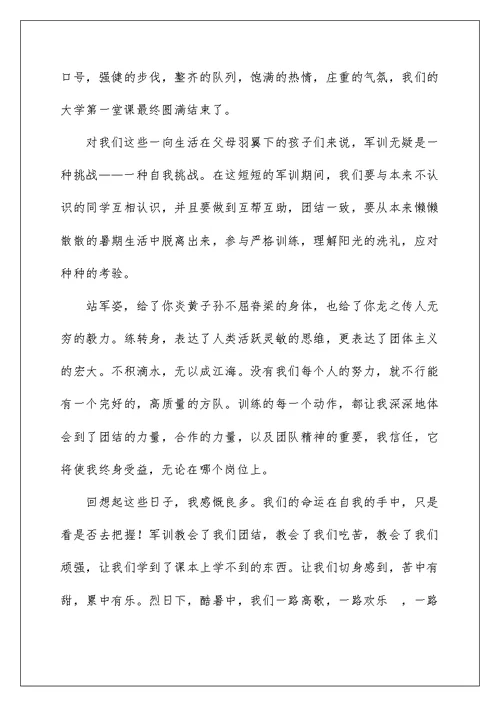 口号，强健的步伐，整齐的队列，饱满的热情，庄重的气氛，我们的大学第一堂课最终圆满结束了。

对我们这些一向生活在父母羽翼下的孩子们来说，军训无疑是一种挑战——一种自我挑战。在这短短的军训期间，我们要与本来不认识的同学互相认识，并且要做到互帮互助，团结一致，要从本来懒懒散散的暑期生活中脱离出来，参与严格训练，理解阳光的洗礼，应对种种的考验。

站军姿，给了你炎黄子孙不屈脊梁的身体，也给了你龙之传人无穷的毅力。练转身，表达了人类活跃灵敏的思维，更表达了团体主义的宏大。不积滴水，无以成江海。没有我们每个人的努力，就不行能有一个完好的，高质量的方队。训练的每一个动作，都让我深深地体会到了团结的力量，合作的力量，以及团队精神的重要，我信任，它将使我终身受益，无论在哪个岗位上。

回想起这些日子，我感慨良多。我们的命运在自我的手中，只是看是否去把握！军训教会了我们团结，教会了我们吃苦，教会了我们顽强，让我们学到了课本上学不到的东西。让我们切身感到，苦中有甜，累中有乐。烈日下，酷暑中，我们一路高歌，一路欢乐 ，一路